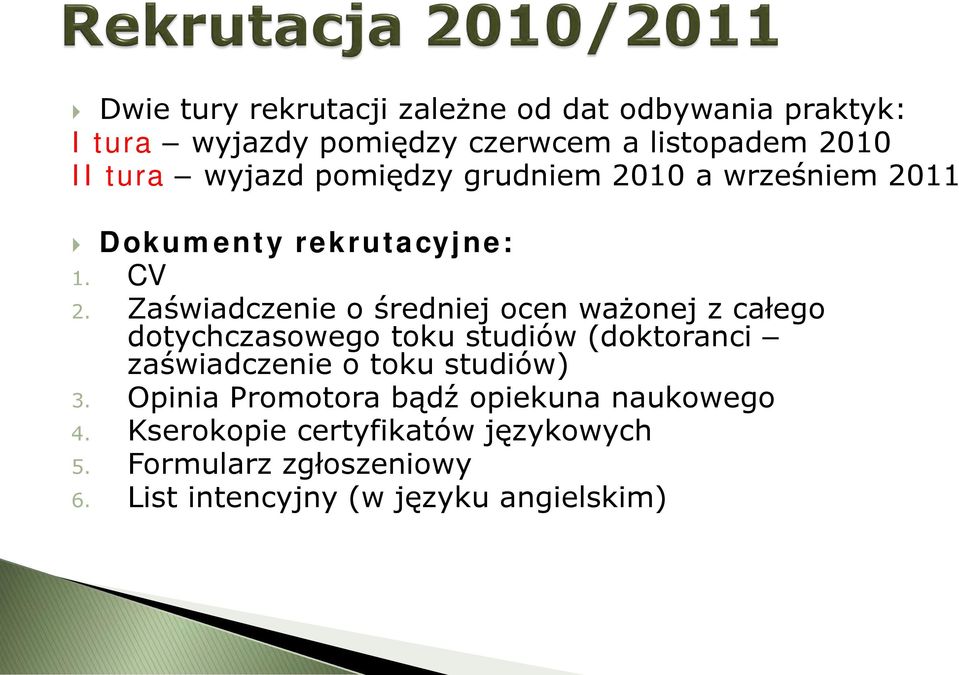 Rekrutacja 2010/2011

Dwie tury rekrutacji zależne od dat odbywania praktyk:
I tura – wyjazdy pomiędzy czerwcem a listopadem 2010
II tura – wyjazd pomiędzy grudniem 2010 a wrześniem 2011

Dokumenty rekrutacyjne:
1. CV
2. Zaświadczenie o średniej ocen ważonej z całego dotychczasowego toku studiów (doktoranci – zaświadczenie o toku studiów)
3. Opinia Promotora bądź opiekuna naukowego
4. Kserokopie certyfikatów językowych
5. Formularz zgłoszeniowy
6. List intencyjny (w języku angielskim)